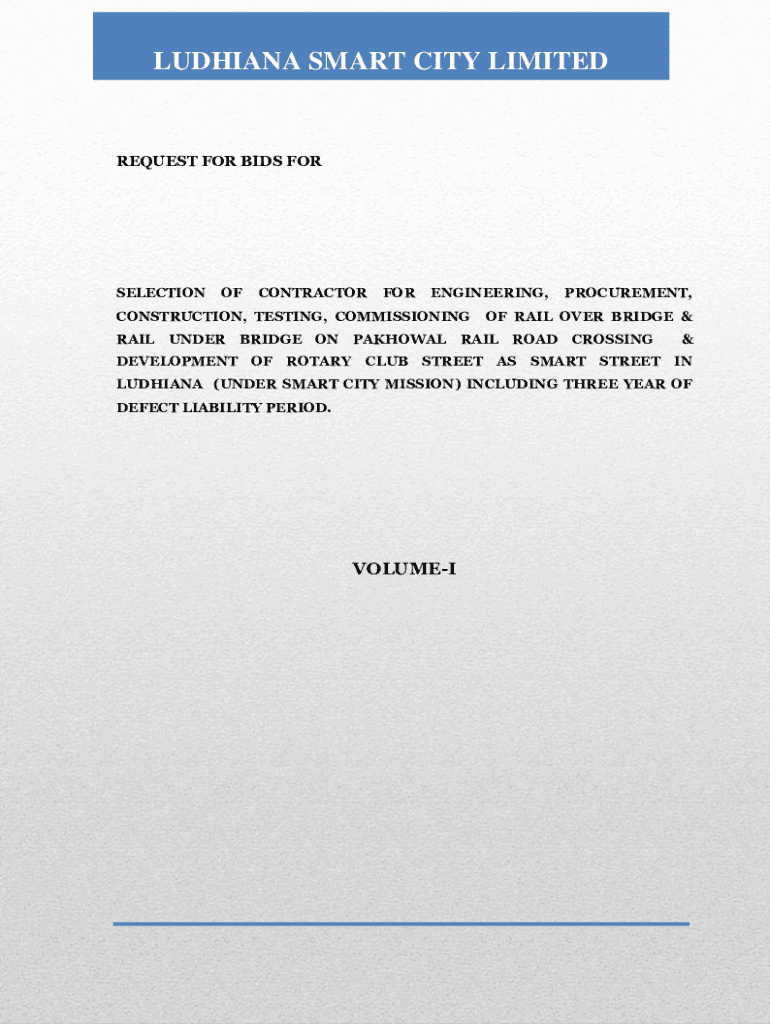 LUDHIANA SMART CITY LIMITED

REQUEST FOR BIDS FOR

SELECTION OF CONTRACTOR FOR ENGINEERING, PROCUREMENT, CONSTRUCTION, TESTING, COMMISSIONING OF RAIL OVER BRIDGE & RAIL UNDER BRIDGE ON PAKHOWAL RAIL ROAD CROSSING & DEVELOPMENT OF ROTARY CLUB STREET AS SMART STREET IN LUDHIANA (UNDER SMART CITY MISSION) INCLUDING THREE YEAR OF DEFECT LIABILITY PERIOD.

VOLUME-I